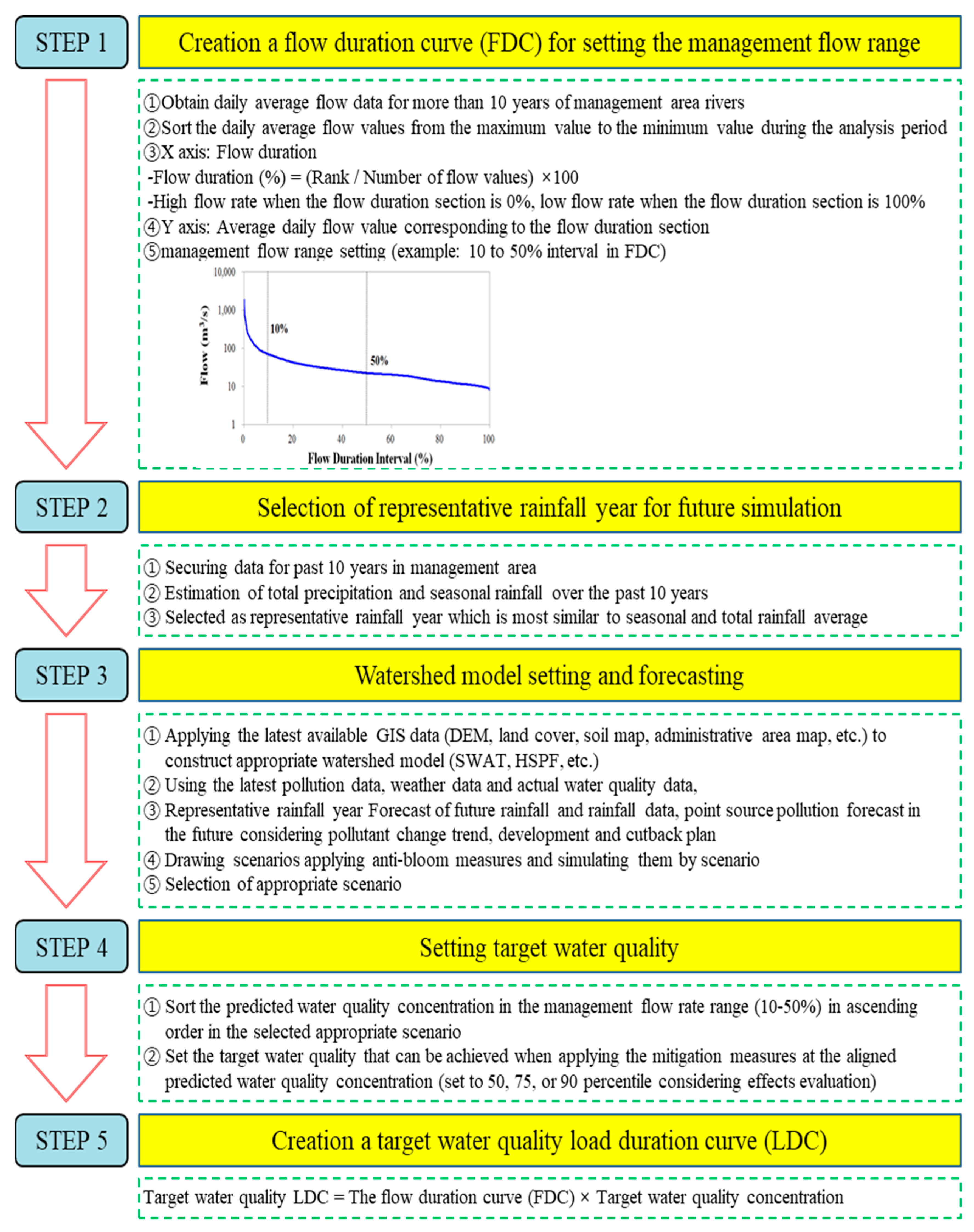 STEP 1

Creation a flow duration curve (FDC) for setting the management flow range

①Obtain daily average flow data for more than 10 years of management area rivers
②Sort the daily average flow values from the maximum value to the minimum value during the analysis period
③X axis: Flow duration
-Flow duration (%) = (Rank / Number of flow values) ×100
-High flow rate when the flow duration section is 0%, low flow rate when the flow duration section is 100%
④Y axis: Average daily flow value corresponding to the flow duration section
⑤management flow range setting (example: 10 to 50% interval in FDC)

10,000
1,000
100
10
1
Flow ($m^3/s$)
10%
50%
0 20 40 60 80 100
Flow Duration Interval (%)

STEP 2

Selection of representative rainfall year for future simulation

① Securing data for past 10 years in management area
② Estimation of total precipitation and seasonal rainfall over the past 10 years
③ Selected as representative rainfall year which is most similar to seasonal and total rainfall average

STEP 3

Watershed model setting and forecasting

① Applying the latest available GIS data (DEM, land cover, soil map, administrative area map, etc.) to construct appropriate watershed model (SWAT, HSPF, etc.)
② Using the latest pollution data, weather data and actual water quality data,
③ Representative rainfall year Forecast of future rainfall and rainfall data, point source pollution forecast in the future considering pollutant change trend, development and cutback plan
④ Drawing scenarios applying anti-bloom measures and simulating them by scenario
⑤ Selection of appropriate scenario

STEP 4

Setting target water quality

① Sort the predicted water quality concentration in the management flow rate range (10-50%) in ascending order in the selected appropriate scenario
② Set the target water quality that can be achieved when applying the mitigation measures at the aligned predicted water quality concentration (set to 50, 75, or 90 percentile considering effects evaluation)

STEP 5

Creation a target water quality load duration curve (LDC)

Target water quality LDC = The flow duration curve (FDC) × Target water quality concentration